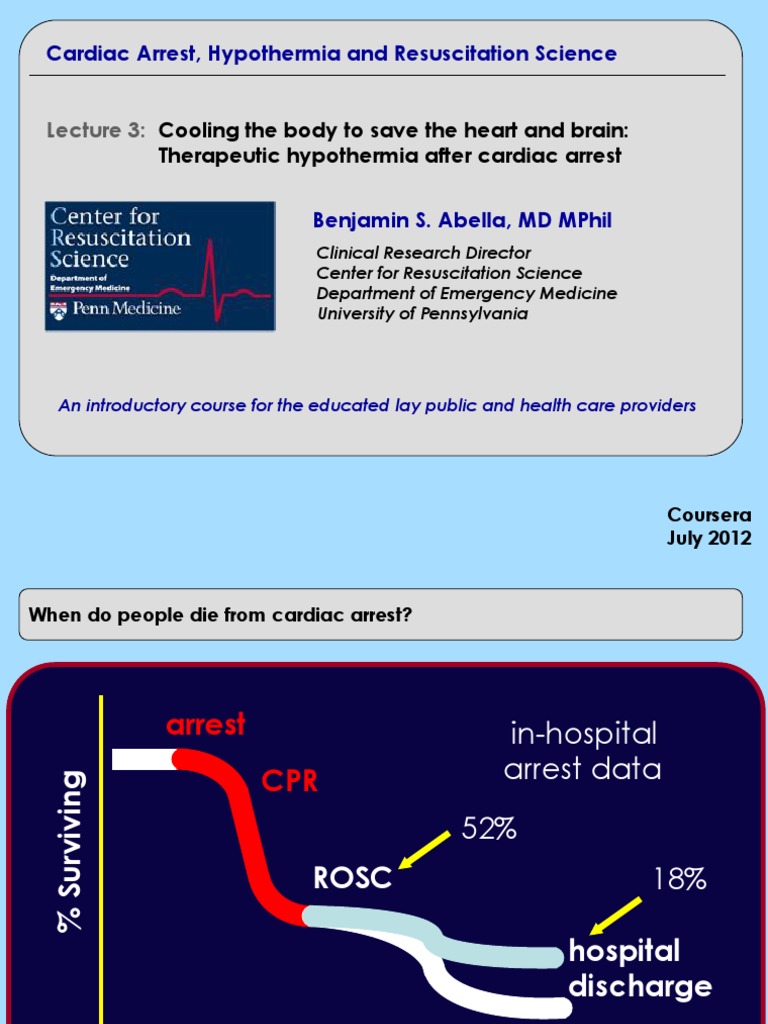 Cardiac Arrest, Hypothermia and Resuscitation Science

Lecture 3: Cooling the body to save the heart and brain: Therapeutic hypothermia after cardiac arrest

Center for Resuscitation Science
Department of Emergency Medicine
Penn Medicine

Benjamin S. Abella, MD MPhil
Clinical Research Director
Center for Resuscitation Science
Department of Emergency Medicine
University of Pennsylvania

An introductory course for the educated lay public and health care providers

Coursera
July 2012

When do people die from cardiac arrest?

% Surviving

arrest

CPR

in-hospital arrest data

52%

ROSC

18%

hospital discharge